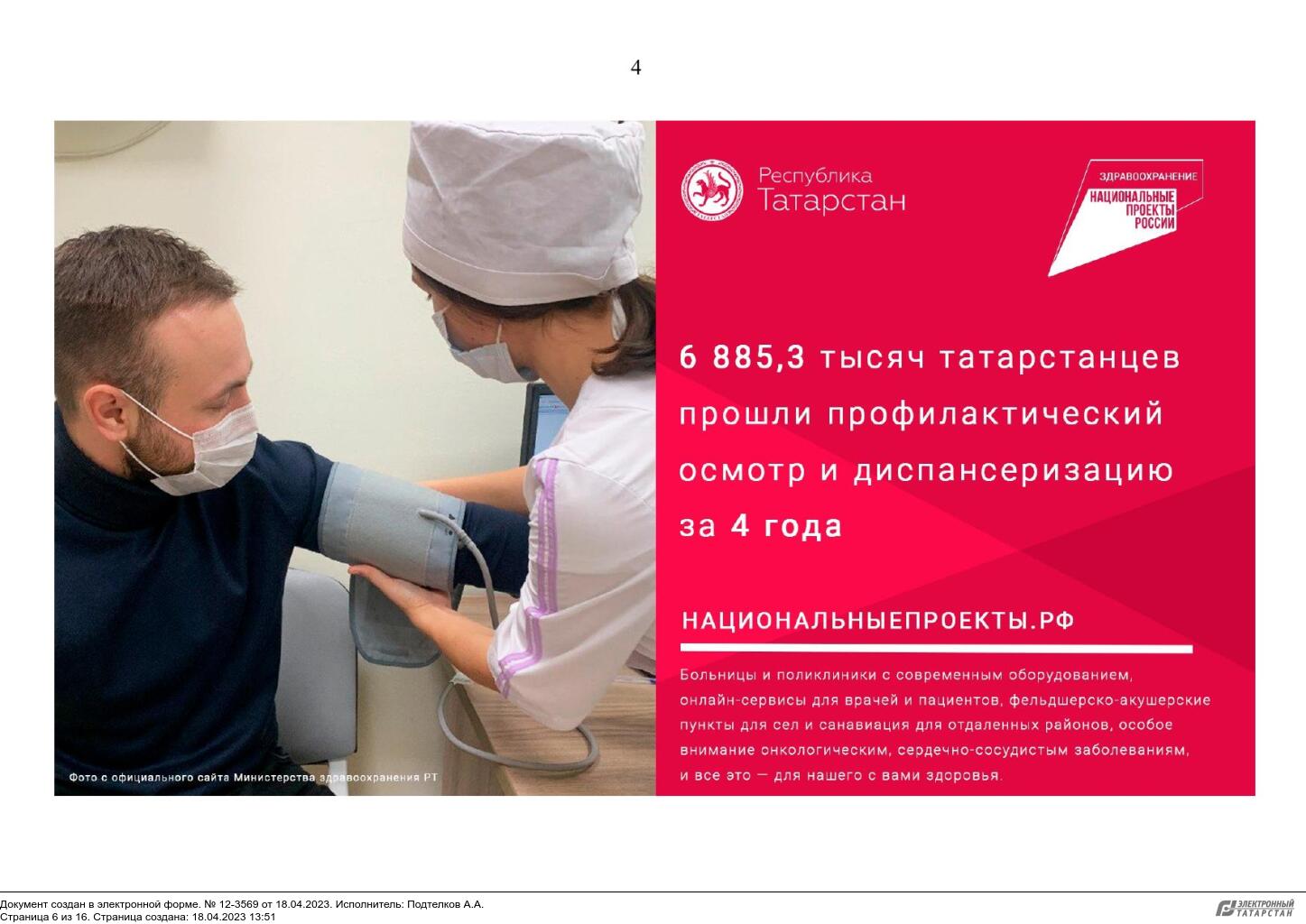 4

Фото с официального сайта Министерства здравоохранения РТ

Республика
Татарстан

ЗДРАВООХРАНЕНИЕ
НАЦИОНАЛЬНЫЕ
ПРОЕКТЫ
РОССИИ

6 885,3 тысяч татарстанцев прошли профилактический осмотр и диспансеризацию за 4 года

НАЦИОНАЛЬНЫЕПРОЕКТЫ.РФ

Больницы и поликлиники с современным оборудованием, онлайн-сервисы для врачей и пациентов, фельдшерско-акушерские пункты для сел и санавиация для отдаленных районов, особое внимание онкологическим, сердечно-сосудистым заболеваниям, и все это — для нашего с вами здоровья.

Документ создан в электронной форме. № 12-3569 от 18.04.2023. Исполнитель: Подтелков А.А.
Страница 6 из 16. Страница создана: 18.04.2023 13:51

ЭЛЕКТРОННЫЙ
ТАТАРСТАН